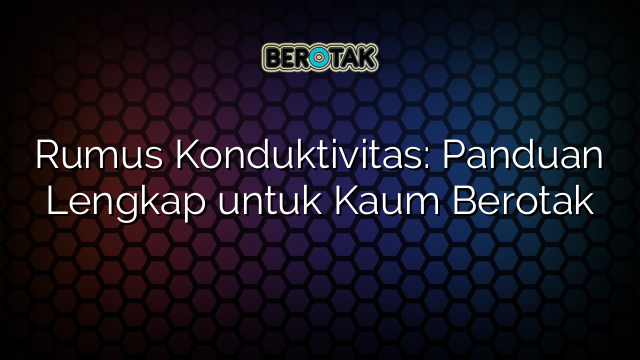 BEROTAK

Rumus Konduktivitas: Panduan Lengkap untuk Kaum Berotak